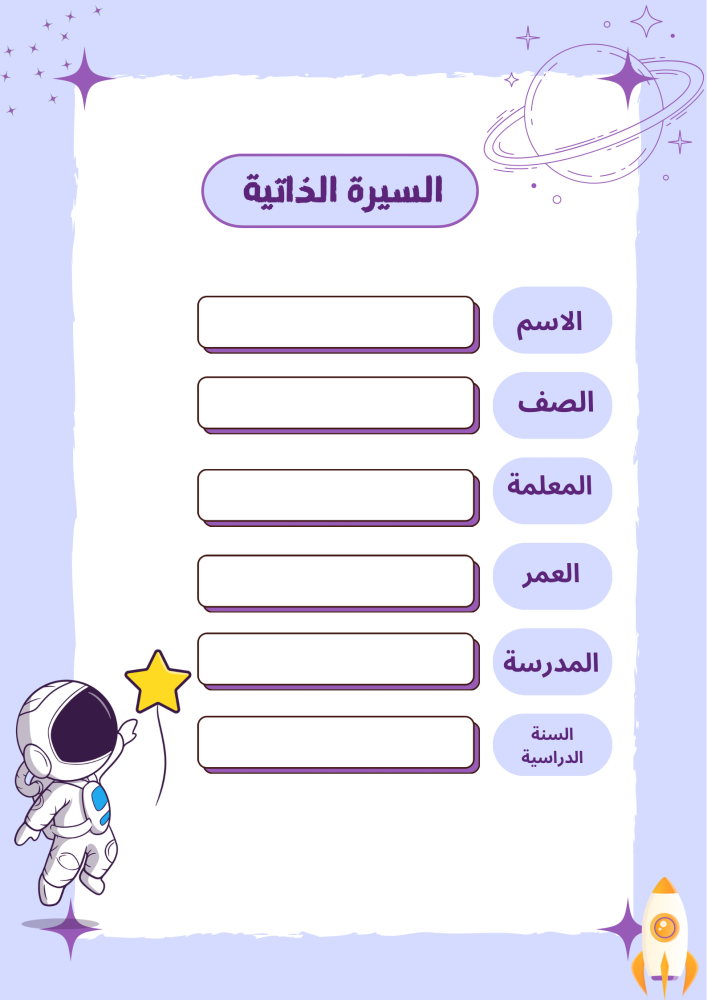 السيرة الذاتية

الاسم ____

الصف ____

المعلمة ____

العمر ____

المدرسة ____

السنة الدراسية ____